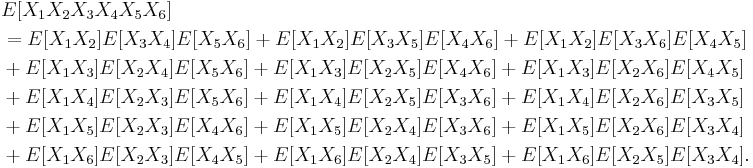 $E[X_1X_2X_3X_4X_5X_6]$
$= E[X_1X_2]E[X_3X_4]E[X_5X_6] + E[X_1X_2]E[X_3X_5]E[X_4X_6] + E[X_1X_2]E[X_3X_6]E[X_4X_5]$
$+ E[X_1X_3]E[X_2X_4]E[X_5X_6] + E[X_1X_3]E[X_2X_5]E[X_4X_6] + E[X_1X_3]E[X_2X_6]E[X_4X_5]$
$+ E[X_1X_4]E[X_2X_3]E[X_5X_6] + E[X_1X_4]E[X_2X_5]E[X_3X_6] + E[X_1X_4]E[X_2X_6]E[X_3X_5]$
$+ E[X_1X_5]E[X_2X_3]E[X_4X_6] + E[X_1X_5]E[X_2X_4]E[X_3X_6] + E[X_1X_5]E[X_2X_6]E[X_3X_4]$
$+ E[X_1X_6]E[X_2X_3]E[X_4X_5] + E[X_1X_6]E[X_2X_4]E[X_3X_5] + E[X_1X_6]E[X_2X_5]E[X_3X_4].$